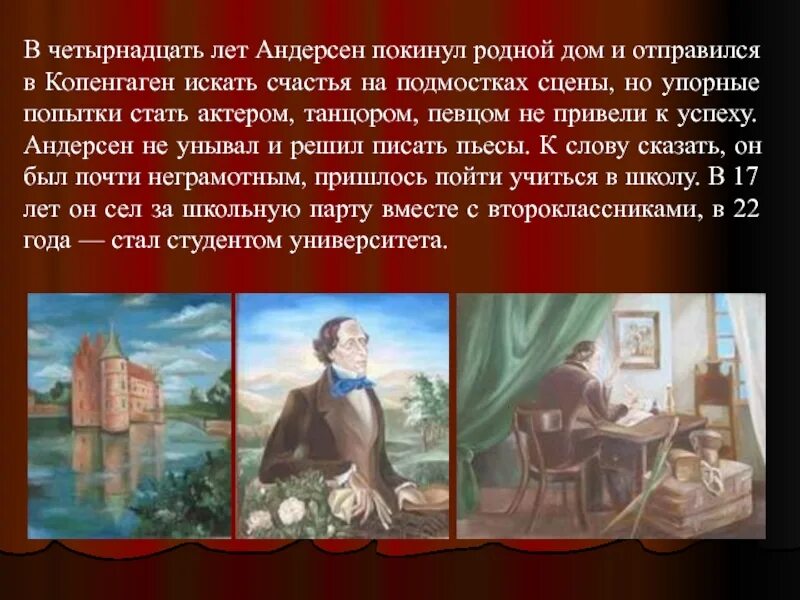 В четырнадцать лет Андерсен покинул родной дом и отправился в Копенгаген искать счастья на подмостках сцены, но упорные попытки стать актером, танцором, певцом не привели к успеху. Андерсен не унывал и решил писать пьесы. К слову сказать, он был почти неграмотным, пришлось пойти учиться в школу. В 17 лет он сел за школьную парту вместе с второклассниками, в 22 года — стал студентом университета.